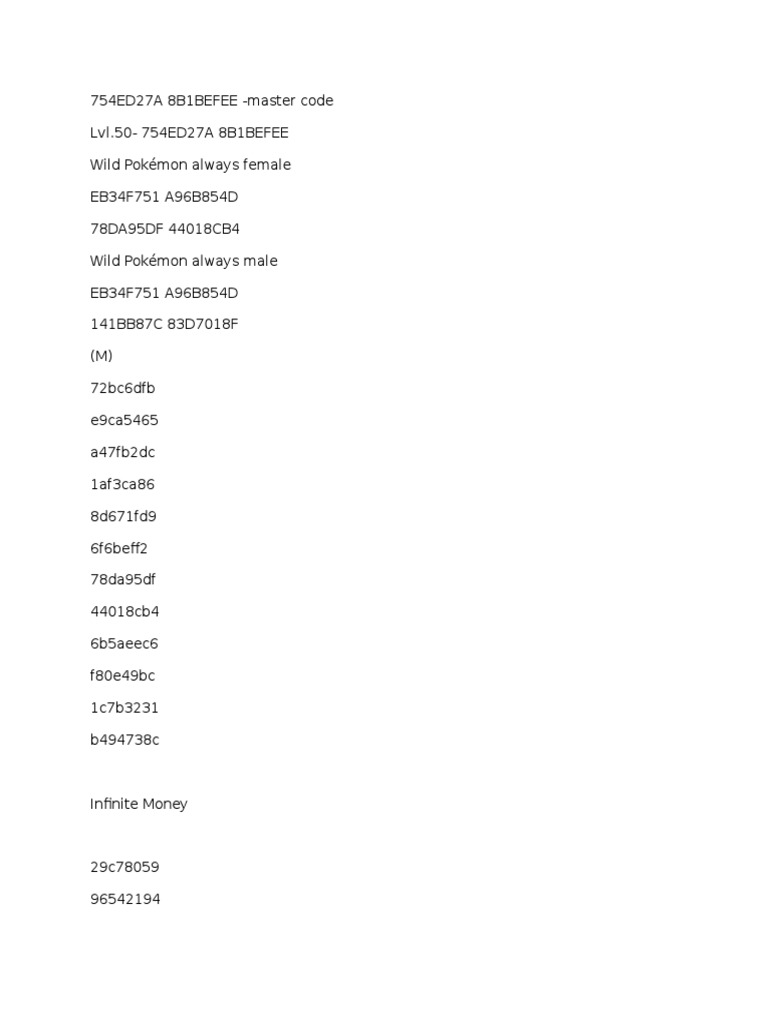 754ED27A 8B1BEFEE -master code

Lvl.50- 754ED27A 8B1BEFEE

Wild Pokémon always female

EB34F751 A96B854D

78DA95DF 44018CB4

Wild Pokémon always male

EB34F751 A96B854D

141BB87C 83D7018F

(M)

72bc6dfb

e9ca5465

a47fb2dc

1af3ca86

8d671fd9

6f6beff2

78da95df

44018cb4

6b5aeec6

f80e49bc

1c7b3231

b494738c

Infinite Money

29c78059

96542194